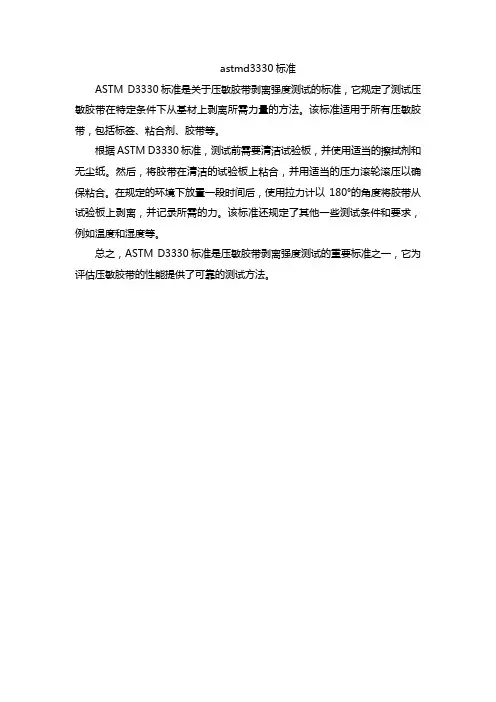 astmd3330 标准

ASTM D3330 标准是关于压敏胶带剥离强度测试的标准，它规定了测试压敏胶带在特定条件下从基材上剥离所需力量的方法。该标准适用于所有压敏胶带，包括标签、粘合剂、胶带等。

根据 ASTM D3330 标准，测试前需要清洁试验板，并使用适当的擦拭剂和无尘纸。然后，将胶带在清洁的试验板上粘合，并用适当的压力滚轮滚压以确保粘合。在规定的环境下放置一段时间后，使用拉力计以 180°的角度将胶带从试验板上剥离，并记录所需的力。该标准还规定了其他一些测试条件和要求，例如温度和湿度等。

总之，ASTM D3330 标准是压敏胶带剥离强度测试的重要标准之一，它为评估压敏胶带的性能提供了可靠的测试方法。